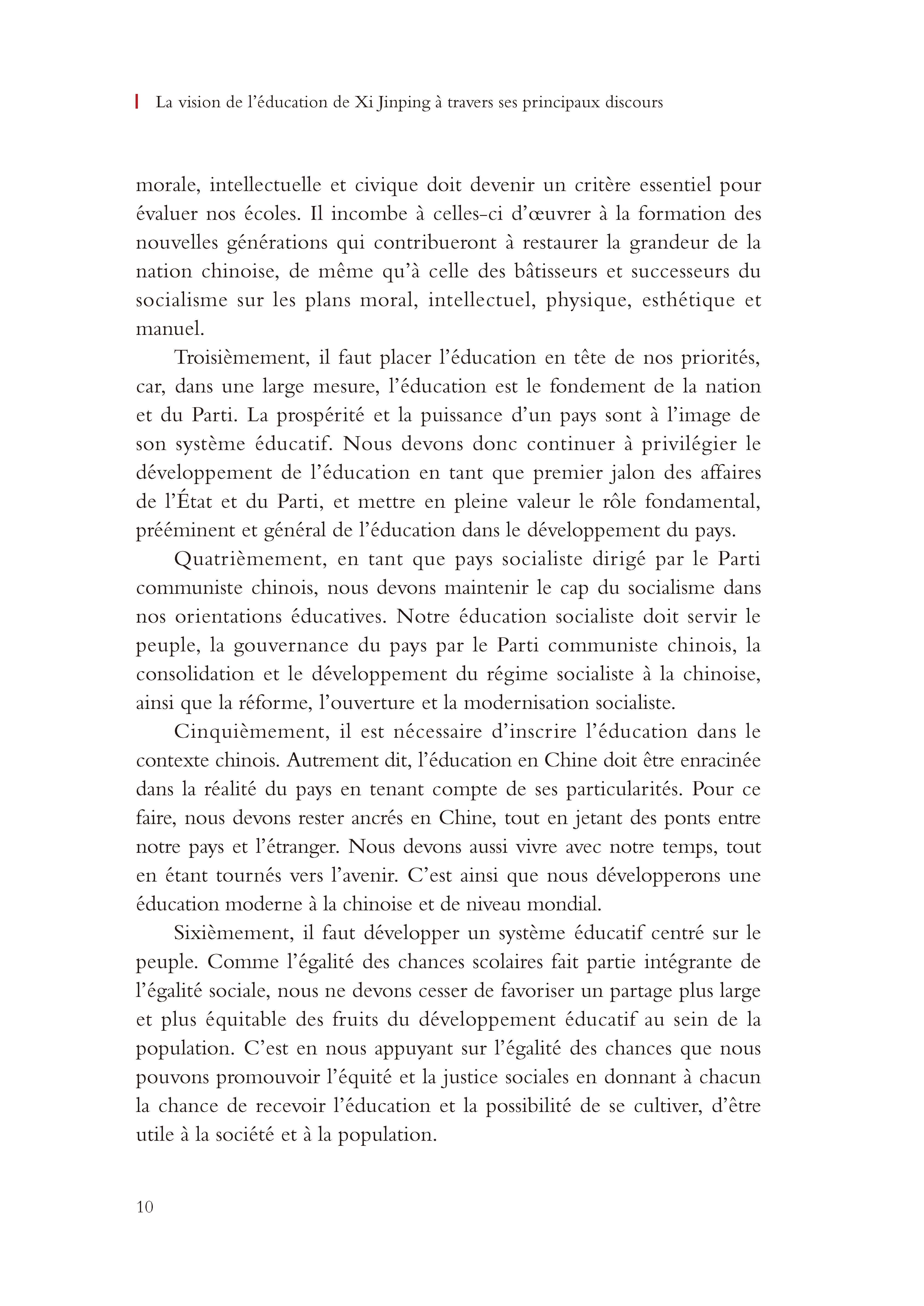 La vision de l’éducation de Xi Jinping à travers ses principaux discours

morale, intellectuelle et civique doit devenir un critère essentiel pour évaluer nos écoles. Il incombe à celles-ci d’œuvrer à la formation des nouvelles générations qui contribueront à restaurer la grandeur de la nation chinoise, de même qu’à celle des bâtisseurs et successeurs du socialisme sur les plans moral, intellectuel, physique, esthétique et manuel.

Troisièmement, il faut placer l’éducation en tête de nos priorités, car, dans une large mesure, l’éducation est le fondement de la nation et du Parti. La prospérité et la puissance d’un pays sont à l’image de son système éducatif. Nous devons donc continuer à privilégier le développement de l’éducation en tant que premier jalon des affaires de l’État et du Parti, et mettre en pleine valeur le rôle fondamental, prééminent et général de l’éducation dans le développement du pays.

Quatrièmement, en tant que pays socialiste dirigé par le Parti communiste chinois, nous devons maintenir le cap du socialisme dans nos orientations éducatives. Notre éducation socialiste doit servir le peuple, la gouvernance du pays par le Parti communiste chinois, la consolidation et le développement du régime socialiste à la chinoise, ainsi que la réforme, l’ouverture et la modernisation socialiste.

Cinquièmement, il est nécessaire d’inscrire l’éducation dans le contexte chinois. Autrement dit, l’éducation en Chine doit être enracinée dans la réalité du pays en tenant compte de ses particularités. Pour ce faire, nous devons rester ancrés en Chine, tout en jetant des ponts entre notre pays et l’étranger. Nous devons aussi vivre avec notre temps, tout en étant tournés vers l’avenir. C’est ainsi que nous développerons une éducation moderne à la chinoise et de niveau mondial.

Sixièmement, il faut développer un système éducatif centré sur le peuple. Comme l’égalité des chances scolaires fait partie intégrante de l’égalité sociale, nous ne devons cesser de favoriser un partage plus large et plus équitable des fruits du développement éducatif au sein de la population. C’est en nous appuyant sur l’égalité des chances que nous pouvons promouvoir l’équité et la justice sociales en donnant à chacun la chance de recevoir l’éducation et la possibilité de se cultiver, d’être utile à la société et à la population.

10